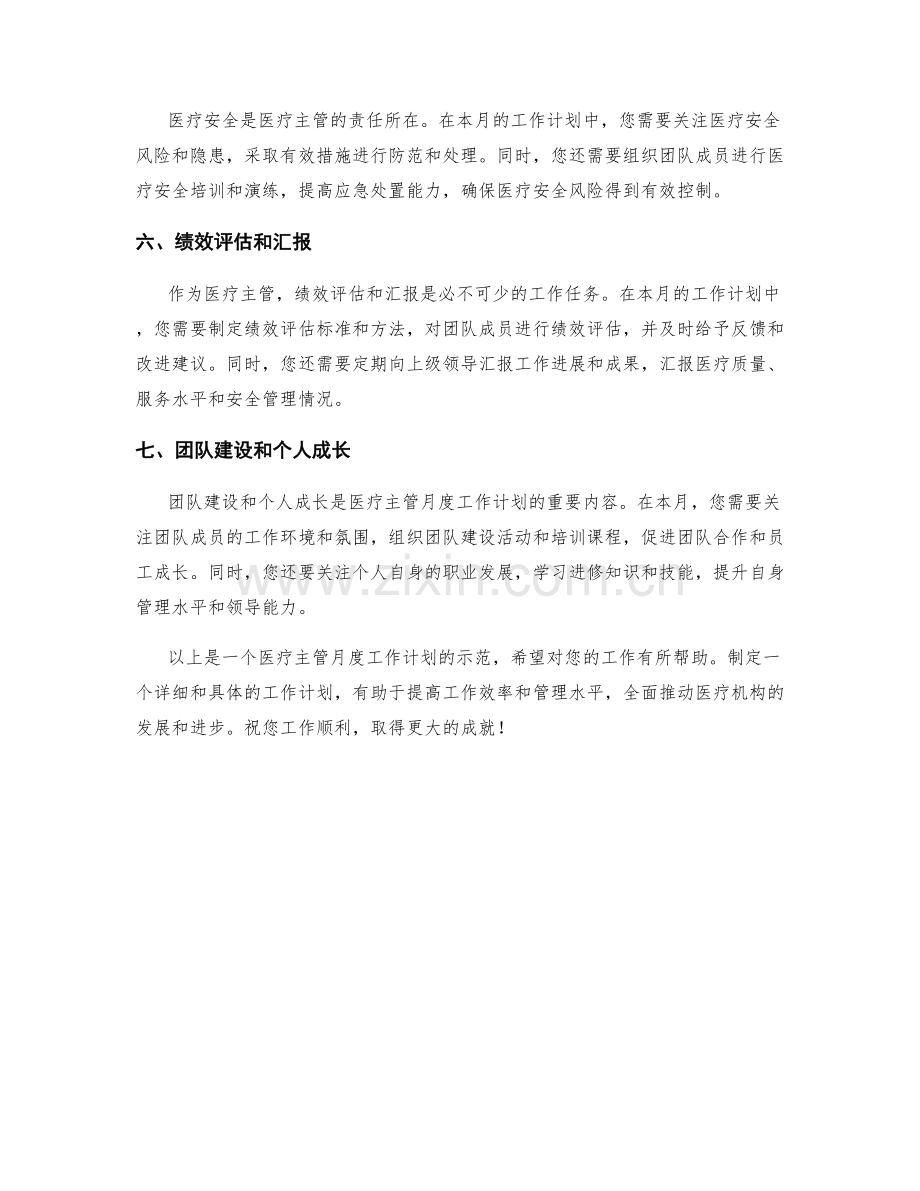 医疗安全是医疗主管的责任所在。在本月的工作计划中，您需要关注医疗安全风险和隐患，采取有效措施进行防范和处理。同时，您还需要组织团队成员进行医疗安全培训和演练，提高应急处置能力，确保医疗安全风险得到有效控制。

六、绩效评估和汇报

作为医疗主管，绩效评估和汇报是必不可少的工作任务。在本月的工作计划中，您需要制定绩效评估标准和方法，对团队成员进行绩效评估，并及时给予反馈和改进建议。同时，您还需要定期向上级领导汇报工作进展和成果，汇报医疗质量、服务水平和安全管理情况。

七、团队建设和个人成长

团队建设和个人成长是医疗主管月度工作计划的重要内容。在本月，您需要关注团队成员的工作环境和氛围，组织团队建设活动和培训课程，促进团队合作和员工成长。同时，您还要关注个人自身的职业发展，学习进修知识和技能，提升自身管理水平和领导能力。

以上是一个医疗主管月度工作计划的示范，希望对您的工作有所帮助。制定一个详细和具体的工作计划，有助于提高工作效率和管理水平，全面推动医疗机构的发展和进步。祝您工作顺利，取得更大的成就！

www.zixin.com.cn